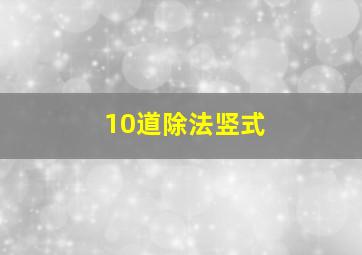 10道除法竖式